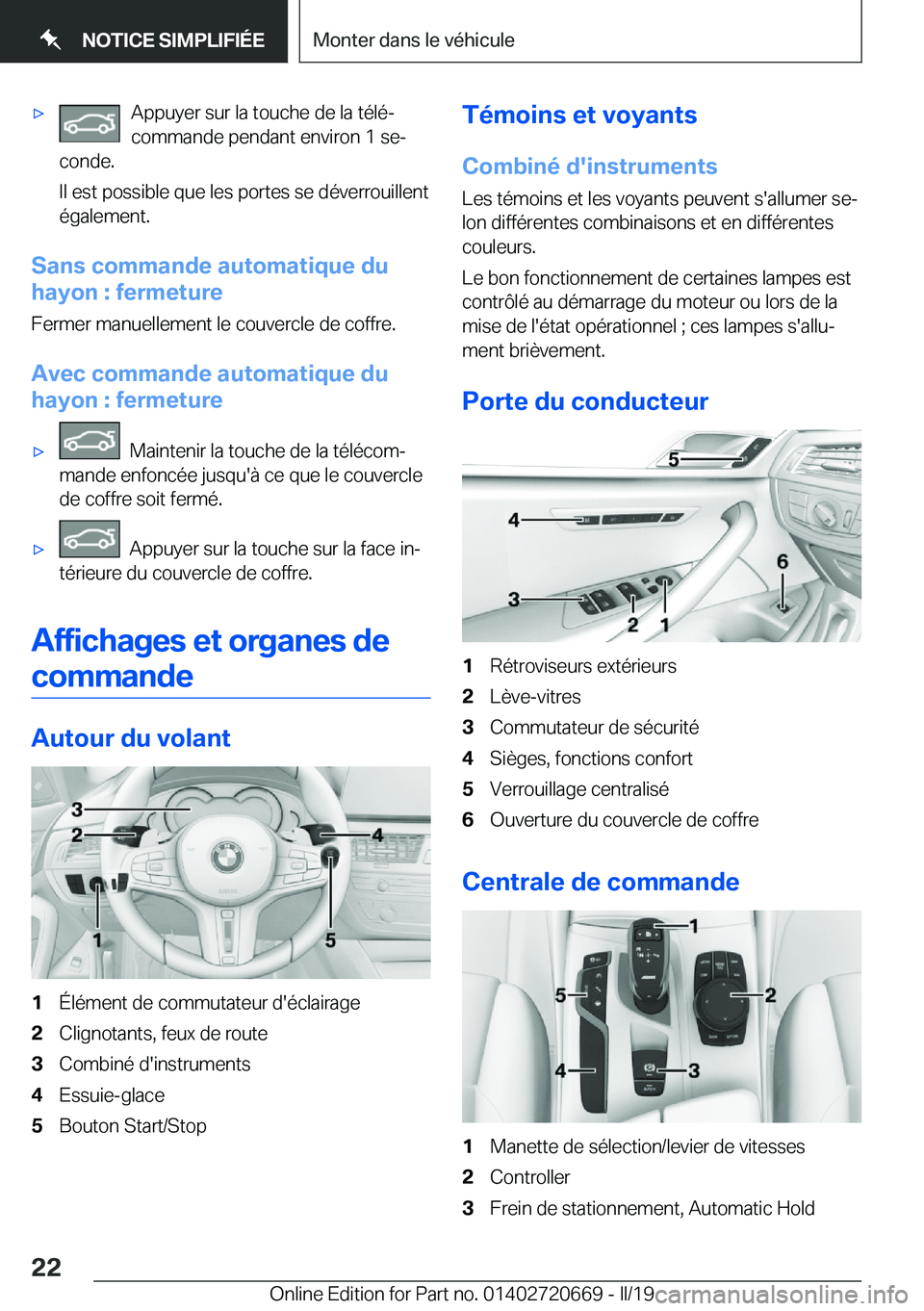 NOTICE SIMPLIFIÉE

Monter dans le véhicule

▷ Appuyer sur la touche de la télécommande pendant environ 1 seconde.

Il est possible que les portes se déverrouillent également.

Sans commande automatique du hayon : fermeture

Fermer manuellement le couvercle de coffre.

Avec commande automatique du hayon : fermeture

▷ Maintenir la touche de la télécommande enfoncée jusqu'à ce que le couvercle de coffre soit fermé.

▷ Appuyer sur la touche sur la face intérieure du couvercle de coffre.

Affichages et organes de commande

Autour du volant

3
2
4
1
5

1 Élément de commutateur d'éclairage
2 Clignotants, feux de route
3 Combiné d'instruments
4 Essuie-glace
5 Bouton Start/Stop

Témoins et voyants

Combiné d'instruments

Les témoins et les voyants peuvent s'allumer selon différentes combinaisons et en différentes couleurs.

Le bon fonctionnement de certaines lampes est contrôlé au démarrage du moteur ou lors de la mise de l'état opérationnel ; ces lampes s'allument brièvement.

Porte du conducteur

5
4
6
3
2
1

1 Rétroviseurs extérieurs
2 Lève-vitres
3 Commutateur de sécurité
4 Sièges, fonctions confort
5 Verrouillage centralisé
6 Ouverture du couvercle de coffre

Centrale de commande

1
5
2
4
3

1 Manette de sélection/levier de vitesses
2 Controller
3 Frein de stationnement, Automatic Hold

22

Online Edition for Part no. 01402720669 - II/19

carmanualsonline.info